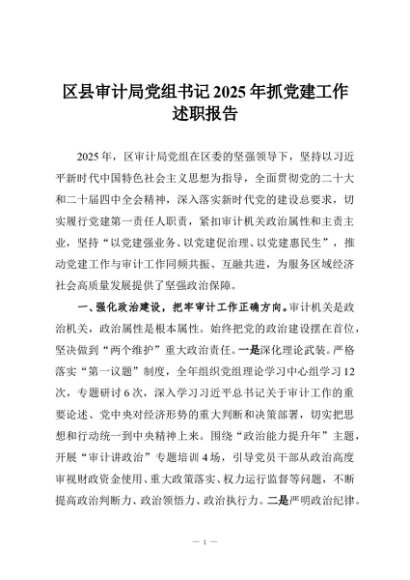 区县审计局党组书记2025年抓党建工作述职报告

2025年，区审计局党组在区委的坚强领导下，坚持以习近平新时代中国特色社会主义思想为指导，全面贯彻党的二十大和二十届四中全会精神，深入落实新时代党的建设总要求，切实履行党建第一责任人职责，紧扣审计机关政治属性和主责主业，坚持“以党建强业务、以党建促治理、以党建惠民生”，推动党建工作与审计工作同频共振、互融共进，为服务区域经济社会高质量发展提供了坚强政治保障。

一、强化政治建设，把牢审计工作正确方向。审计机关是政治机关，政治属性是根本属性。始终把党的政治建设摆在首位，坚决做到“两个维护”重大政治责任。一是深化理论武装。严格落实“第一议题”制度，全年组织党组理论学习中心组学习12次，专题研讨6次，深入学习习近平总书记关于审计工作的重要论述、党中央对经济形势的重大判断和决策部署，切实把思想和行动统一到中央精神上来。围绕“政治能力提升年”主题，开展“审计讲政治”专题培训4场，引导党员干部从政治高度审视财政资金使用、重大政策落实、权力运行监督等问题，不断提高政治判断力、政治领悟力、政治执行力。二是严明政治纪律。

— 1 —